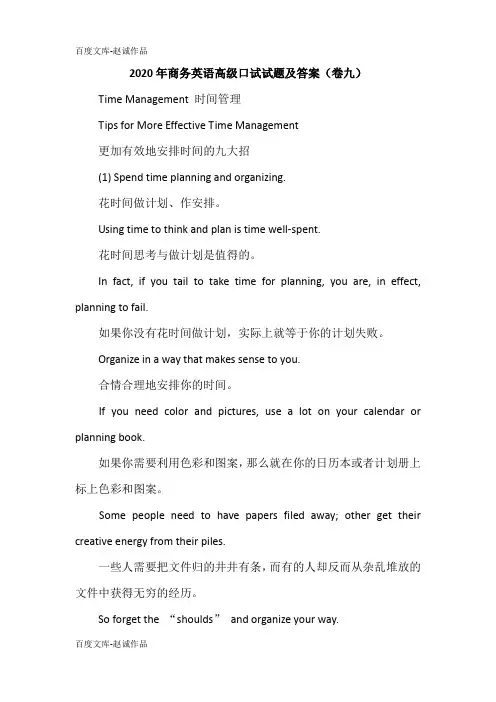 百度文库-赵诚作品

2020年商务英语高级口试试题及答案（卷九）

Time Management 时间管理

Tips for More Effective Time Management

更加有效地安排时间的九大招

(1) Spend time planning and organizing.

花时间做计划、作安排。

Using time to think and plan is time well-spent.

花时间思考与做计划是值得的。

In fact, if you tail to take time for planning, you are, in effect, planning to fail.

如果你没有花时间做计划，实际上就等于你的计划失败。

Organize in a way that makes sense to you.

合情合理地安排你的时间。

If you need color and pictures, use a lot on your calendar or planning book.

如果你需要利用色彩和图案，那么就在你的日历本或者计划册上标上色彩和图案。

Some people need to have papers filed away; other get their creative energy from their piles.

一些人需要把文件归的井井有条，而有的人却反而从杂乱堆放的文件中获得无穷的经历。

So forget the “shoulds” and organize your way.

百度文库-赵诚作品